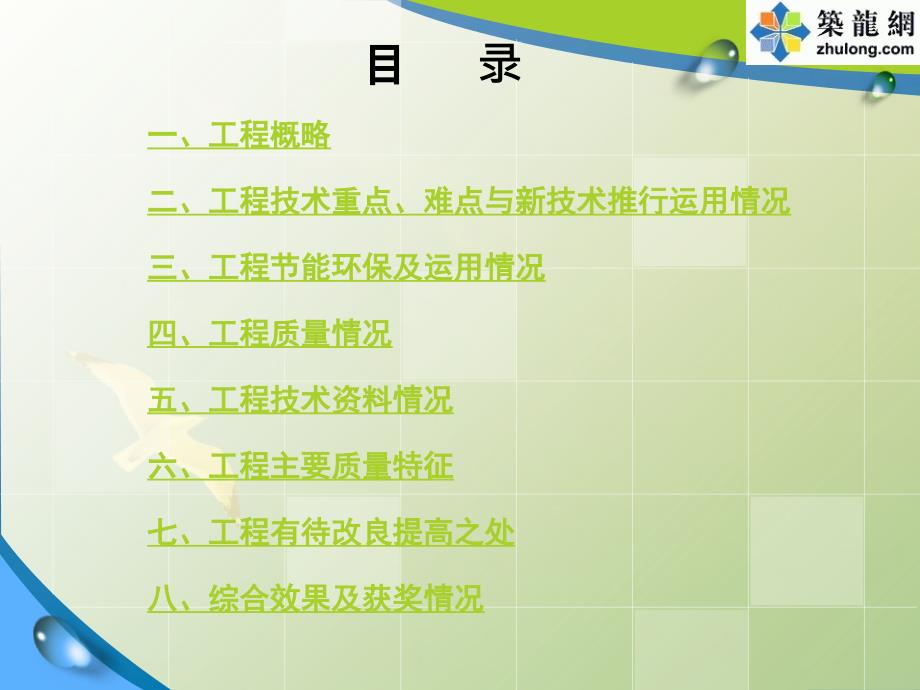 築龍網
zhulong.com

目 录

一、工程概略

二、工程技术重点、难点与新技术推行运用情况

三、工程节能环保及运用情况

四、工程质量情况

五、工程技术资料情况

六、工程主要质量特征

七、工程有待改良提高之处

八、综合效果及获奖情况